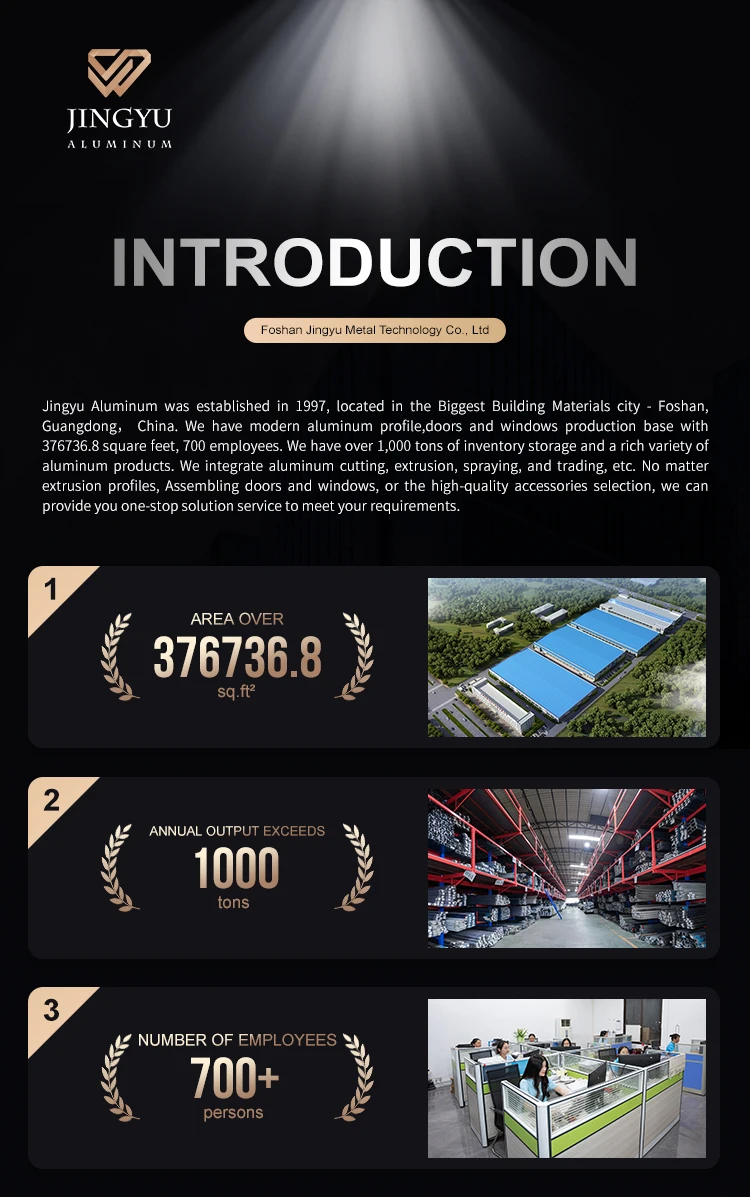 JINGYU
ALUMINUM

INTRODUCTION

Foshan Jingyu Metal Technology Co., Ltd

Jingyu Aluminum was established in 1997, located in the Biggest Building Materials city - Foshan, Guangdong， China. We have modern aluminum profile,doors and windows production base with 376736.8 square feet, 700 employees. We have over 1,000 tons of inventory storage and a rich variety of aluminum products. We integrate aluminum cutting, extrusion, spraying, and trading, etc. No matter extrusion profiles, Assembling doors and windows, or the high-quality accessories selection, we can provide you one-stop solution service to meet your requirements.

1

AREA OVER
376736.8
sq.ft²

2

ANNUAL OUTPUT EXCEEDS
1000
tons

3

NUMBER OF EMPLOYEES
700+
persons